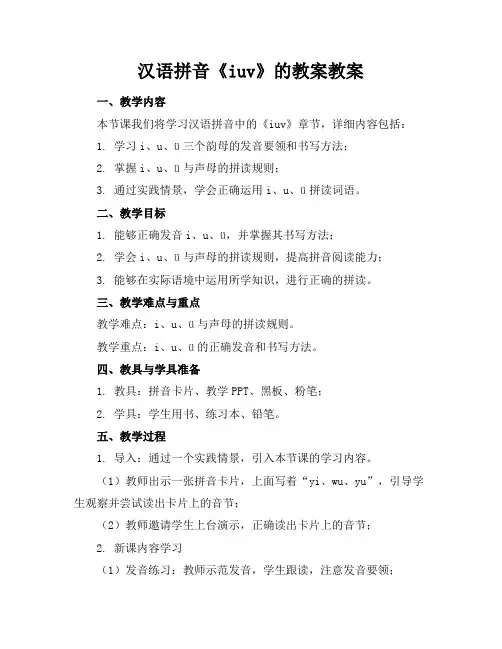 汉语拼音《iuv》的教案教案

一、教学内容

本节课我们将学习汉语拼音中的《iuv》章节，详细内容包括：

1. 学习 i、u、ü 三个韵母的发音要领和书写方法；

2. 掌握 i、u、ü 与声母的拼读规则；

3. 通过实践情景，学会正确运用 i、u、ü 拼读词语。

二、教学目标

1. 能够正确发音 i、u、ü，并掌握其书写方法；

2. 学会 i、u、ü 与声母的拼读规则，提高拼音阅读能力；

3. 能够在实际语境中运用所学知识，进行正确的拼读。

三、教学难点与重点

教学难点：i、u、ü 与声母的拼读规则。

教学重点：i、u、ü 的正确发音和书写方法。

四、教具与学具准备

1. 教具：拼音卡片、教学 PPT、黑板、粉笔；

2. 学具：学生用书、练习本、铅笔。

五、教学过程

1. 导入：通过一个实践情景，引入本节课的学习内容。

（1）教师出示一张拼音卡片，上面写着“yi、wu、yu”，引导学生观察并尝试读出卡片上的音节；

（2）教师邀请学生上台演示，正确读出卡片上的音节；

2. 新课内容学习

（1）发音练习：教师示范发音，学生跟读，注意发音要领；